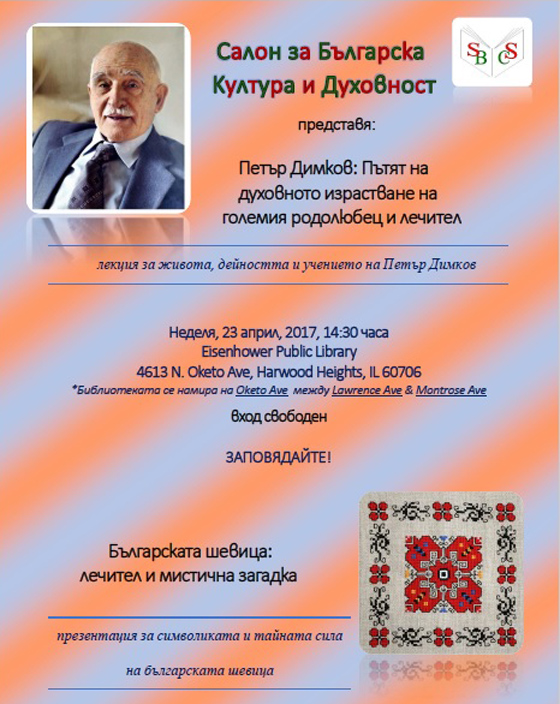 Салон за Българска Култура и Духовност

SBCS

представя:

Петър Димков: Пътят на духовното израстване на големия родолюбец и лечител

лекция за живота, дейността и учението на Петър Димков

Неделя, 23 април, 2017, 14:30 часа
Eisenhower Public Library
4613 N. Oketo Ave, Harwood Heights, IL 60706
*Библиотеката се намира на Oketo Ave между Lawrence Ave & Montrose Ave

вход свободен

ЗАПОВЯДАЙТЕ!

Българската шевица: лечител и мистична загадка

презентация за символиката и тайната сила на българската шевица